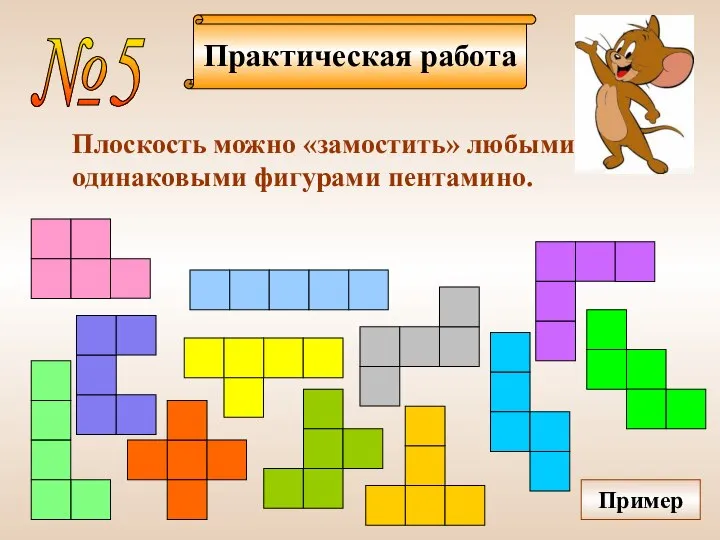 №5

Практическая работа

Плоскость можно «замостить» любыми одинаковыми фигурами пентамино.

Пример